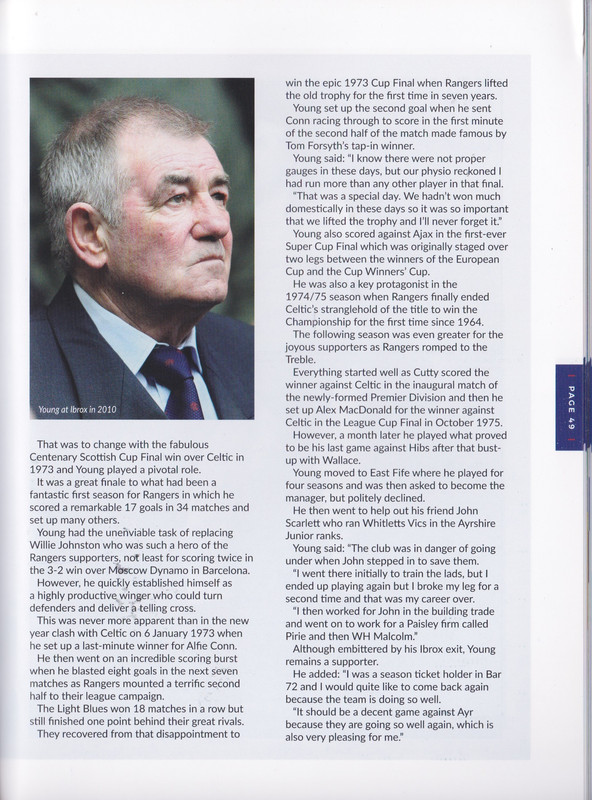 Young at Ibrox in 2010

That was to change with the fabulous Centenary Scottish Cup Final win over Celtic in 1973 and Young played a pivotal role.

It was a great finale to what had been a fantastic first season for Rangers in which he scored a remarkable 17 goals in 34 matches and set up many others.

Young had the unenviable task of replacing Willie Johnston who was such a hero of the Rangers supporters, not least for scoring twice in the 3-2 win over Moscow Dynamo in Barcelona.

However, he quickly established himself as a highly productive winger who could turn defenders and deliver a telling cross.

This was never more apparent than in the new year clash with Celtic on 6 January 1973 when he set up a last-minute winner for Alfie Conn.

He then went on an incredible scoring burst when he blasted eight goals in the next seven matches as Rangers mounted a terrific second half to their league campaign.

The Light Blues won 18 matches in a row but still finished one point behind their great rivals.

They recovered from that disappointment to win the epic 1973 Cup Final when Rangers lifted the old trophy for the first time in seven years.

Young set up the second goal when he sent Conn racing through to score in the first minute of the second half of the match made famous by Tom Forsyth's tap-in winner.

Young said: "I know there were not proper gauges in these days, but our physio reckoned I had run more than any other player in that final.

"That was a special day. We hadn't won much domestically in these days so it was so important that we lifted the trophy and I'll never forget it."

Young also scored against Ajax in the first-ever Super Cup Final which was originally staged over two legs between the winners of the European Cup and the Cup Winners' Cup.

He was also a key protagonist in the 1974/75 season when Rangers finally ended Celtic's stranglehold of the title to win the Championship for the first time since 1964.

The following season was even greater for the joyous supporters as Rangers romped to the Treble.

Everything started well as Cutty scored the winner against Celtic in the inaugural match of the newly-formed Premier Division and then he set up Alex MacDonald for the winner against Celtic in the League Cup Final in October 1975.

However, a month later he played what proved to be his last game against Hibs after that bust-up with Wallace.

Young moved to East Fife where he played for four seasons and was then asked to become the manager, but politely declined.

He then went to help out his friend John Scarlett who ran Whitletts Vics in the Ayrshire Junior ranks.

Young said: "The club was in danger of going under when John stepped in to save them.

"I went there initially to train the lads, but I ended up playing again but I broke my leg for a second time and that was my career over.

"I then worked for John in the building trade and went on to work for a Paisley firm called Pirie and then WH Malcolm."

Although embittered by his Ibrox exit, Young remains a supporter.

He added: "I was a season ticket holder in Bar 72 and I would quite like to come back again because the team is doing so well.

"It should be a decent game against Ayr because they are going so well again, which is also very pleasing for me."

PAGE 49